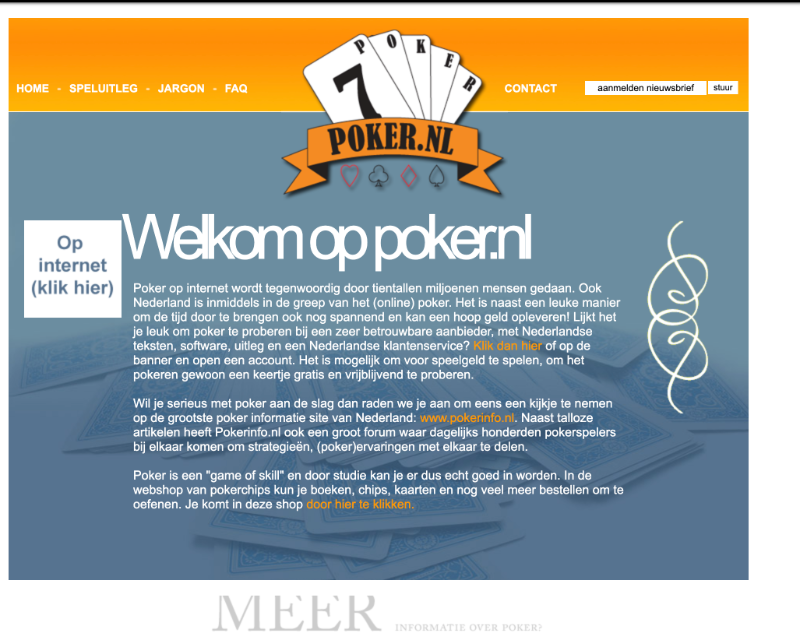 HOME - SPELUITLEG - JARGON - FAQ

7 POKER

POKER.NL

CONTACT

aanmelden nieuwsbrief

stuur

Op internet (klik hier)

Welkom op poker.nl

Poker op internet wordt tegenwoordig door tientallen miljoenen mensen gedaan. Ook Nederland is inmiddels in de greep van het (online) poker. Het is naast een leuke manier om de tijd door te brengen ook nog spannend en kan een hoop geld opleveren! Lijkt het je leuk om poker te proberen bij een zeer betrouwbare aanbieder, met Nederlandse teksten, software, uitleg en een Nederlandse klantenservice? Klik dan hier of op de banner en open een account. Het is mogelijk om voor speelgeld te spelen, om het pokeren gewoon een keertje gratis en vrijblijvend te proberen.

Wil je serieus met poker aan de slag dan raden we je aan om eens een kijkje te nemen op de grootste poker informatie site van Nederland: www.pokerinfo.nl. Naast talloze artikelen heeft Pokerinfo.nl ook een groot forum waar dagelijks honderden pokerspelers bij elkaar komen om strategieën, (poker)ervaringen met elkaar te delen.

Poker is een "game of skill" en door studie kan je er dus echt goed in worden. In de webshop van pokerchips kun je boeken, chips, kaarten en nog veel meer bestellen om te oefenen. Je komt in deze shop door hier te klikken.

MEER

INFORMATIE OVER POKER?